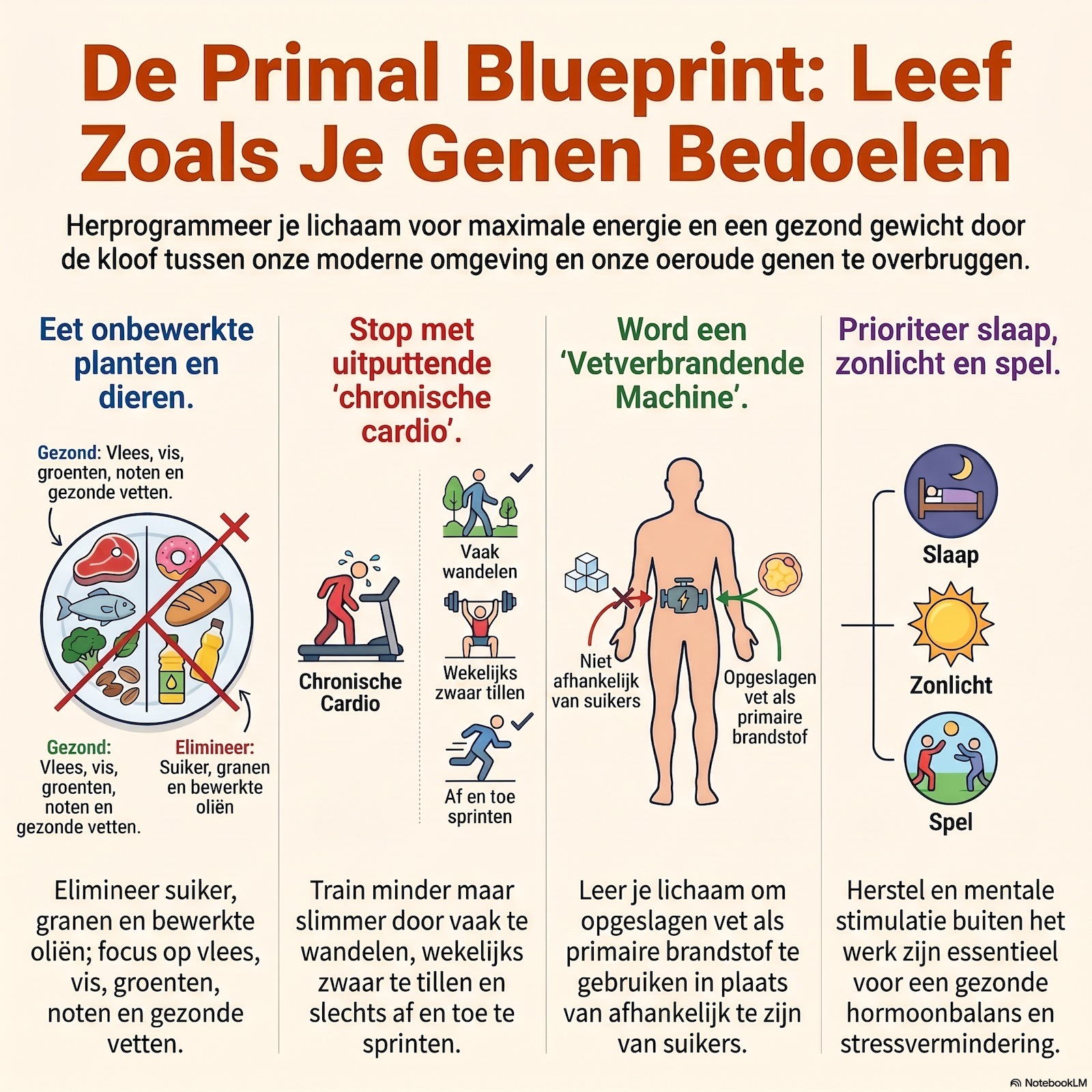 De Primal Blueprint: Leef Zoals Je Genen Bedoelen

Herprogrammeer je lichaam voor maximale energie en een gezond gewicht door de kloof tussen onze moderne omgeving en onze oeroude genen te overbruggen.

Eet onbewerkte planten en dieren.

Gezond: Vlees, vis, groenten, noten en gezonde vetten.

Gezond: Vlees, vis, groenten, noten en gezonde vetten.

Elimineer: Suiker, granen en bewerkte oliën

Elimineer suiker, granen en bewerkte oliën; focus op vlees, vis, groenten, noten en gezonde vetten.

Stop met uitputtende 'chronische cardio'.

Chronische Cardio

Vaak wandelen

Wekelijks zwaar tillen

Af en toe sprinten

Train minder maar slimmer door vaak te wandelen, wekelijks zwaar te tillen en slechts af en toe te sprinten.

Word een 'Vetverbrandende Machine'.

Niet afhankelijk van suikers

Opgeslagen vet als primaire brandstof

Leer je lichaam om opgeslagen vet als primaire brandstof te gebruiken in plaats van afhankelijk te zijn van suikers.

Prioriteer slaap, zonlicht en spel.

Slaap

Zonlicht

Spel

Herstel en mentale stimulatie buiten het werk zijn essentieel voor een gezonde hormoonbalans en stressvermindering.

NotebookLM